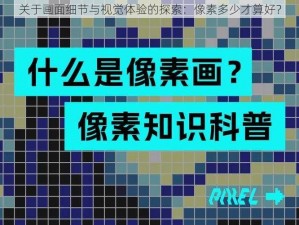 关于画面细节与视觉体验的探索：像素多少才算好？

什么是像素画？

像素知识科普

PIXEL